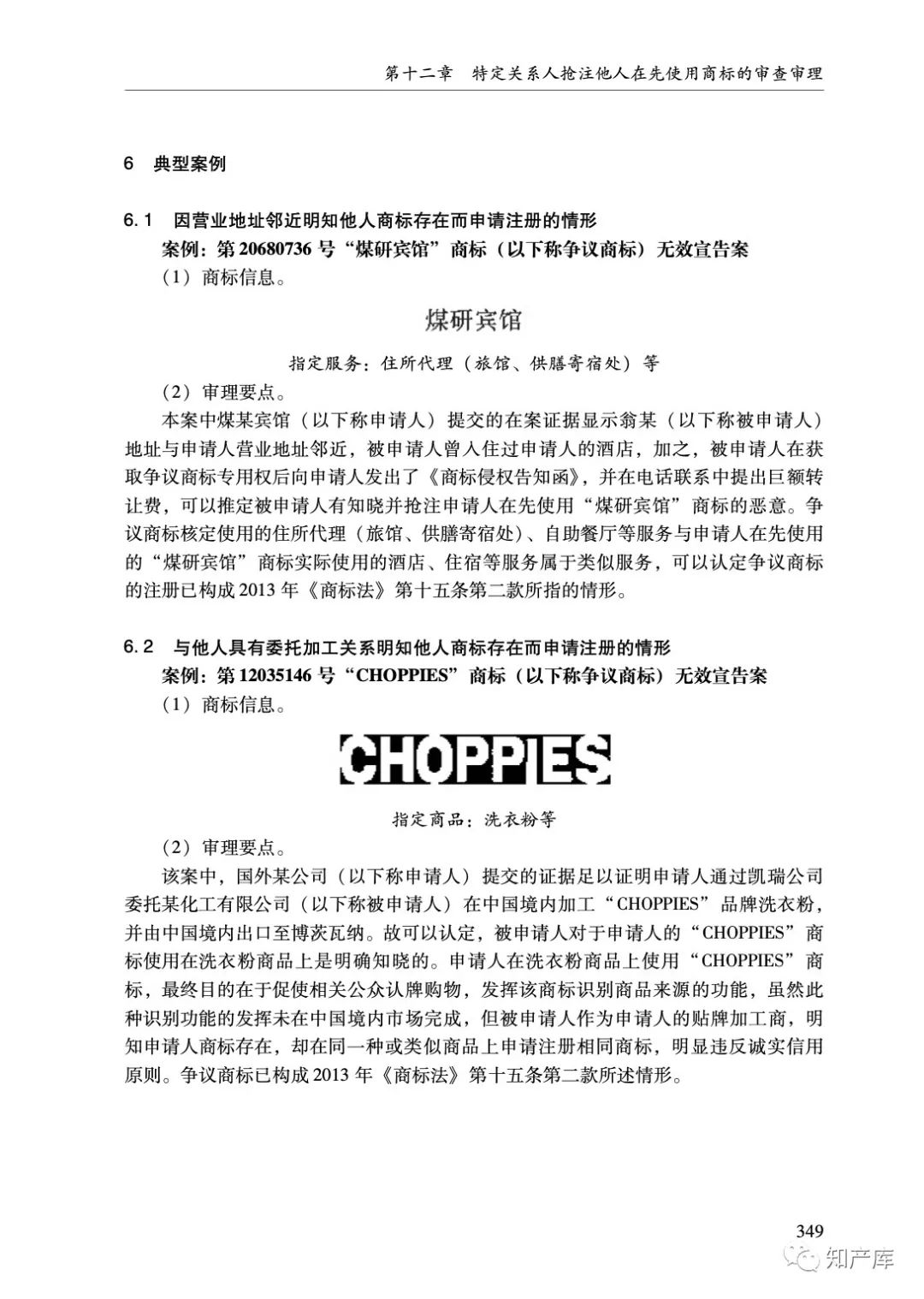 第十二章　特定关系人抢注他人在先使用商标的审查审理

6　典型案例

6.1　因营业地址邻近明知他人商标存在而申请注册的情形
案例：第20680736号“煤研宾馆”商标（以下称争议商标）无效宣告案
（1）商标信息。

煤研宾馆

指定服务：住所代理（旅馆、供膳寄宿处）等

（2）审理要点。

本案中煤某宾馆（以下称申请人）提交的在案证据显示翁某（以下称被申请人）地址与申请人营业地址邻近，被申请人曾入住过申请人的酒店，加之，被申请人在获取争议商标专用权后向申请人发出了《商标侵权告知函》，并在电话联系中提出巨额转让费，可以推定被申请人有知晓并抢注申请人在先使用“煤研宾馆”商标的恶意。争议商标核定使用的住所代理（旅馆、供膳寄宿处）、自助餐厅等服务与申请人在先使用的“煤研宾馆”商标实际使用的酒店、住宿等服务属于类似服务，可以认定争议商标的注册已构成2013年《商标法》第十五条第二款所指的情形。

6.2　与他人具有委托加工关系明知他人商标存在而申请注册的情形
案例：第12035146号“CHOPPIES”商标（以下称争议商标）无效宣告案
（1）商标信息。

CHOPPIES

指定商品：洗衣粉等

（2）审理要点。

该案中，国外某公司（以下称申请人）提交的证据足以证明申请人通过凯瑞公司委托某化工有限公司（以下称被申请人）在中国境内加工“CHOPPIES”品牌洗衣粉，并由中国境内出口至博茨瓦纳。故可以认定，被申请人对于申请人的“CHOPPIES”商标使用在洗衣粉商品上是明确知晓的。申请人在洗衣粉商品上使用“CHOPPIES”商标，最终目的在于促使相关公众认牌购物，发挥该商标识别商品来源的功能，虽然此种识别功能的发挥未在中国境内市场完成，但被申请人作为申请人的贴牌加工商，明知申请人商标存在，却在同一种或类似商品上申请注册相同商标，明显违反诚实信用原则。争议商标已构成2013年《商标法》第十五条第二款所述情形。

349

知产库